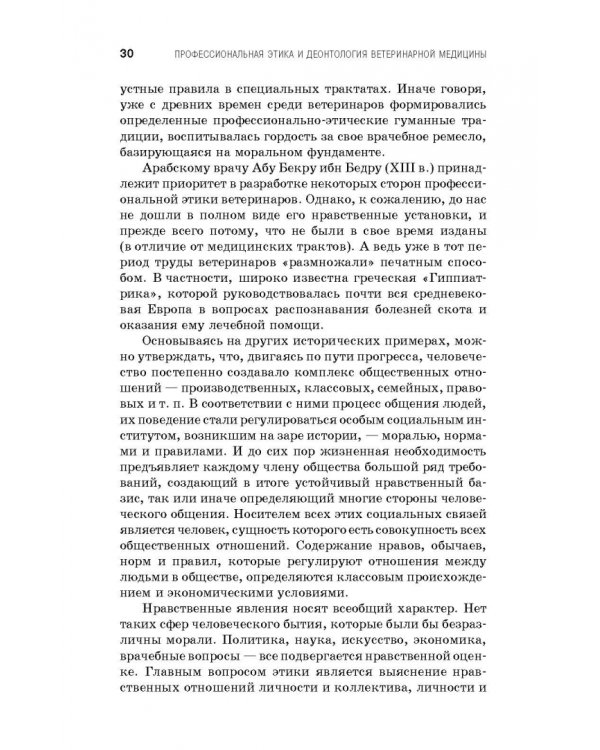 30 ПРОФЕССИОНАЛЬНАЯ ЭТИКА И ДЕОНТОЛОГИЯ ВЕТЕРИНАРНОЙ МЕДИЦИНЫ

устные правила в специальных трактатах. Иначе говоря, уже с древних времен среди ветеринаров формировались определенные профессионально-этические гуманные традиции, воспитывалась гордость за свое врачебное ремесло, базирующаяся на моральном фундаменте.

Арабскому врачу Абу Бекру ибн Бедру (XIII в.) принадлежит приоритет в разработке некоторых сторон профессиональной этики ветеринаров. Однако, к сожалению, до нас не дошли в полном виде его нравственные установки, и прежде всего потому, что не были в свое время изданы (в отличие от медицинских трактов). А ведь уже в тот период труды ветеринаров «размножали» печатным способом. В частности, широко известна греческая «Гиппиатрика», которой руководствовалась почти вся средневековая Европа в вопросах распознавания болезней скота и оказания ему лечебной помощи.

Основываясь на других исторических примерах, можно утверждать, что, двигаясь по пути прогресса, человечество постепенно создавало комплекс общественных отношений — производственных, классовых, семейных, правовых и т. п. В соответствии с ними процесс общения людей, их поведение стали регулироваться особым социальным институтом, возникшим на заре истории, — моралью, нормами и правилами. И до сих пор жизненная необходимость предъявляет каждому члену общества большой ряд требований, создающий в итоге устойчивый нравственный базис, так или иначе определяющий многие стороны человеческого общения. Носителем всех этих социальных связей является человек, сущность которого есть совокупность всех общественных отношений. Содержание нравов, обычаев, норм и правил, которые регулируют отношения между людьми в обществе, определяются классовым происхождением и экономическими условиями.

Нравственные явления носят всеобщий характер. Нет таких сфер человеческого бытия, которые были бы безразличны морали. Политика, наука, искусство, экономика, врачебные вопросы — все подвергается нравственной оценке. Главным вопросом этики является выяснение нравственных отношений личности и коллектива, личности и